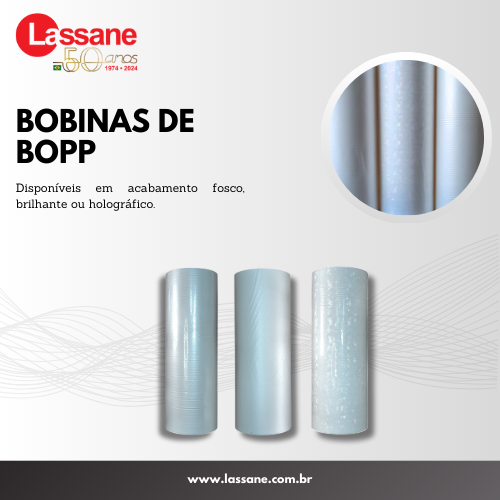 Lassane
50 anos
1974 • 2024

BOBINAS DE BOPP

Disponíveis em acabamento fosco, brilhante ou holográfico.

www.lassane.com.br